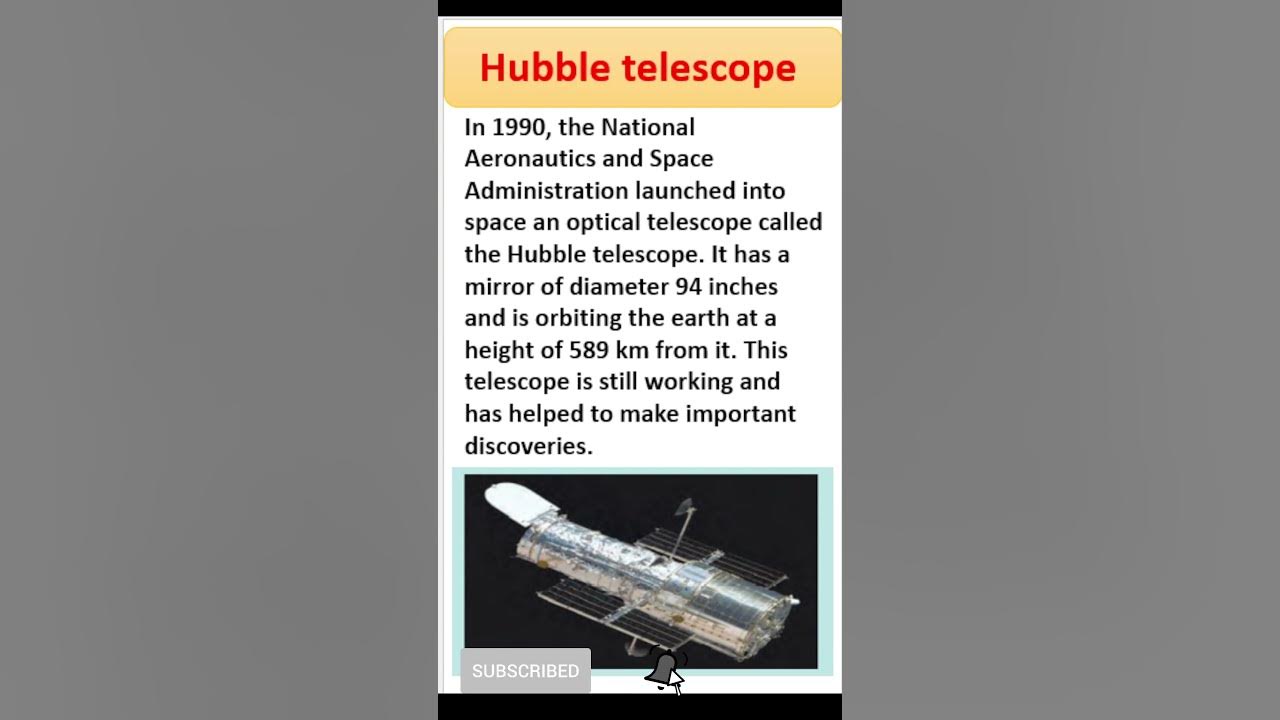 Hubble telescope

In 1990, the National Aeronautics and Space Administration launched into space an optical telescope called the Hubble telescope. It has a mirror of diameter 94 inches and is orbiting the earth at a height of 589 km from it. This telescope is still working and has helped to make important discoveries.

SUBSCRIBED